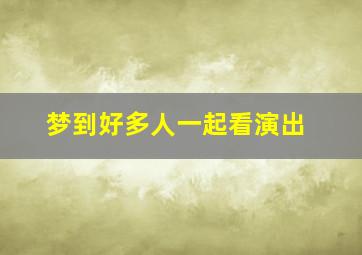 梦到好多人一起看演出